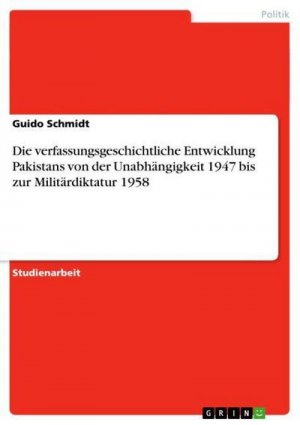 Politik

Guido Schmidt

Die verfassungsgeschichtliche Entwicklung Pakistans von der Unabhängigkeit 1947 bis zur Militärdiktatur 1958

Studienarbeit

GRIN